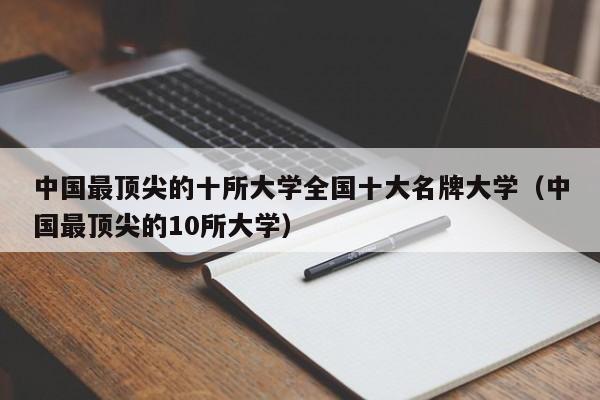 中国最顶尖的十所大学全国十大名牌大学（中国最顶尖的10所大学）